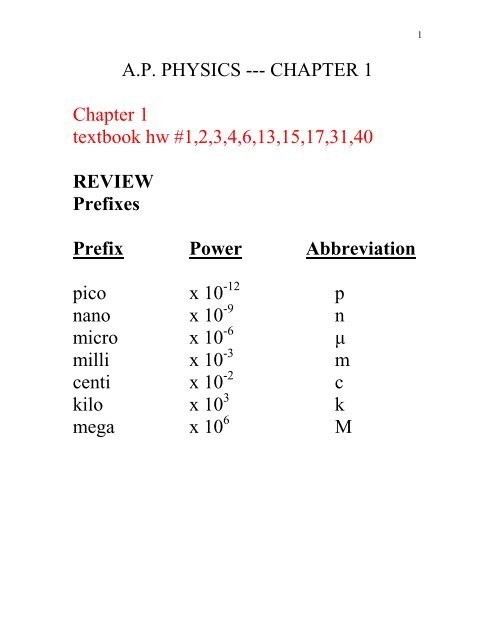 1

A.P. PHYSICS --- CHAPTER 1

Chapter 1
textbook hw #1,2,3,4,6,13,15,17,31,40

REVIEW
Prefixes

| Prefix | Power | Abbreviation |
|---|---|---|
| pico | x $10^{-12}$ | p |
| nano | x $10^{-9}$ | n |
| micro | x $10^{-6}$ | μ |
| milli | x $10^{-3}$ | m |
| centi | x $10^{-2}$ | c |
| kilo | x $10^{3}$ | k |
| mega | x $10^{6}$ | M |